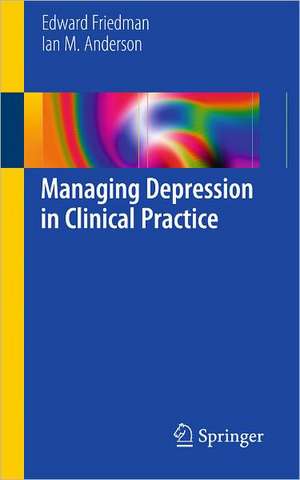 Edward Friedman
Ian M. Anderson

Managing Depression in Clinical Practice

Springer